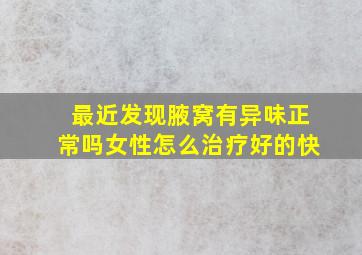 最近发现腋窝有异味正常吗女性怎么治疗好的快